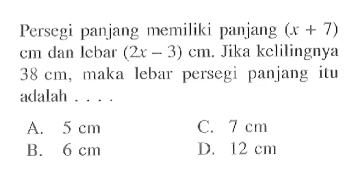 Persegi panjang memiliki panjang $(x + 7)$ cm dan lebar $(2x - 3)$ cm. Jika kelilingnya 38 cm, maka lebar persegi panjang itu adalah . . . .

A. 5 cm
B. 6 cm
C. 7 cm
D. 12 cm